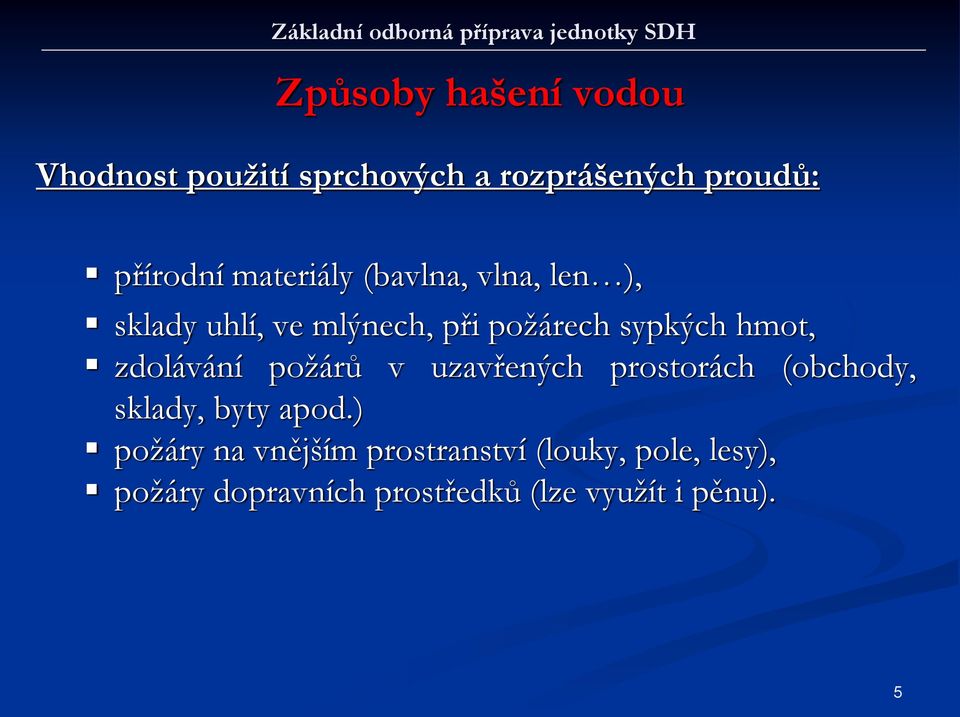 Základní odborná příprava jednotky SDH

Způsoby hašení vodou

Vhodnost použití sprchových a rozprášených proudů:

▪ přírodní materiály (bavlna, vlna, len…),
▪ sklady uhlí, ve mlýnech, při požárech sypkých hmot,
▪ zdolávání požárů v uzavřených prostorách (obchody, sklady, byty apod.)
▪ požáry na vnějším prostranství (louky, pole, lesy),
▪ požáry dopravních prostředků (lze využít i pěnu).

5